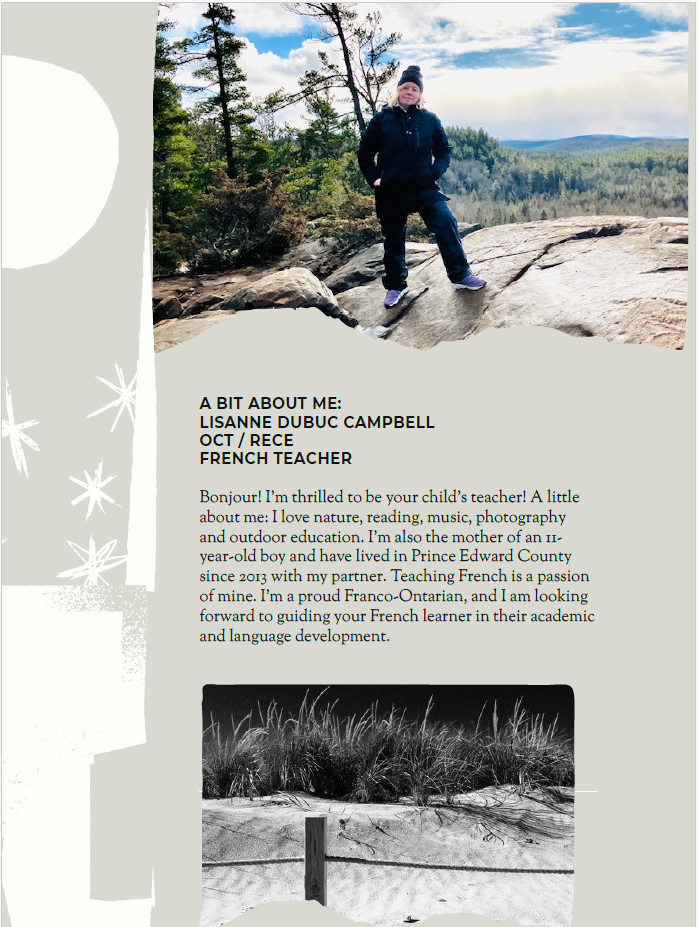 A BIT ABOUT ME:
LISANNE DUBUC CAMPBELL
OCT / RECE
FRENCH TEACHER

Bonjour! I'm thrilled to be your child's teacher! A little about me: I love nature, reading, music, photography and outdoor education. I'm also the mother of an 11-year-old boy and have lived in Prince Edward County since 2013 with my partner. Teaching French is a passion of mine. I'm a proud Franco-Ontarian, and I am looking forward to guiding your French learner in their academic and language development.